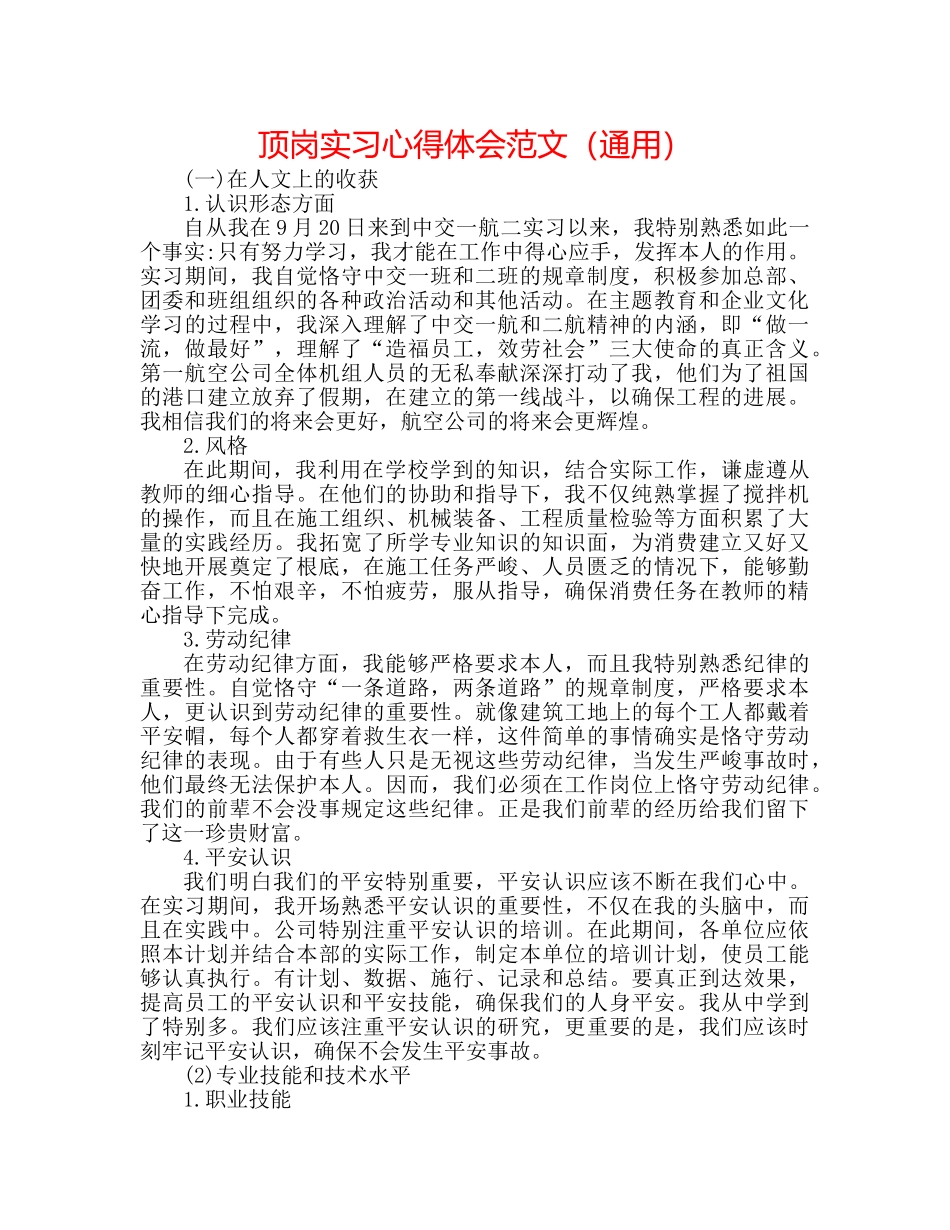 顶岗实习心得体会范文（通用）

(一)在人文上的收获

1.认识形态方面

自从我在9月20日来到中交一航二实习以来，我特别熟悉如此一个事实:只有努力学习，我才能在工作中得心应手，发挥本人的作用。实习期间，我自觉恪守中交一班和二班的规章制度，积极参加总部、团委和班组组织的各种政治活动和其他活动。在主题教育和企业文化学习的过程中，我深入理解了中交一航和二航精神的内涵，即“做一流，做最好”，理解了“造福员工，效劳社会”三大使命的真正含义。第一航空公司全体机组人员的无私奉献深深打动了我，他们为了祖国的港口建立放弃了假期，在建立的第一线战斗，以确保工程的进展。我相信我们的将来会更好，航空公司的将来会更辉煌。

2.风格

在此期间，我利用在学校学到的知识，结合实际工作，谦虚遵从教师的细心指导。在他们的协助和指导下，我不仅纯熟掌握了搅拌机的操作，而且在施工组织、机械装备、工程质量检验等方面积累了大量的实践经历。我拓宽了所学专业知识的知识面，为消费建立又好又快地开展奠定了根底，在施工任务严峻、人员匮乏的情况下，能够勤奋工作，不怕艰辛，不怕疲劳，服从指导，确保消费任务在教师的精心指导下完成。

3.劳动纪律

在劳动纪律方面，我能够严格要求本人，而且我特别熟悉纪律的重要性。自觉恪守“一条道路，两条道路”的规章制度，严格要求本人，更认识到劳动纪律的重要性。就像建筑工地上的每个工人都戴着平安帽，每个人都穿着救生衣一样，这件简单的事情确实是恪守劳动纪律的表现。由于有些人只是无视这些劳动纪律，当发生严峻事故时，他们最终无法保护本人。因而，我们必须在工作岗位上恪守劳动纪律。我们的前辈不会没事规定这些纪律。正是我们前辈的经历给我们留下了这一珍贵财富。

4.平安认识

我们明白我们的平安特别重要，平安认识应该不断在我们心中。在实习期间，我开场熟悉平安认识的重要性，不仅在我的头脑中，而且在实践中。公司特别注重平安认识的培训。在此期间，各单位应依照本计划并结合本部的实际工作，制定本单位的培训计划，使员工能够认真执行。有计划、数据、施行、记录和总结。要真正到达效果，提高员工的平安认识和平安技能，确保我们的人身平安。我从中学到了特别多。我们应该注重平安认识的研究，更重要的是，我们应该时刻牢记平安认识，确保不会发生平安事故。

(2)专业技能和技术水平

1.职业技能